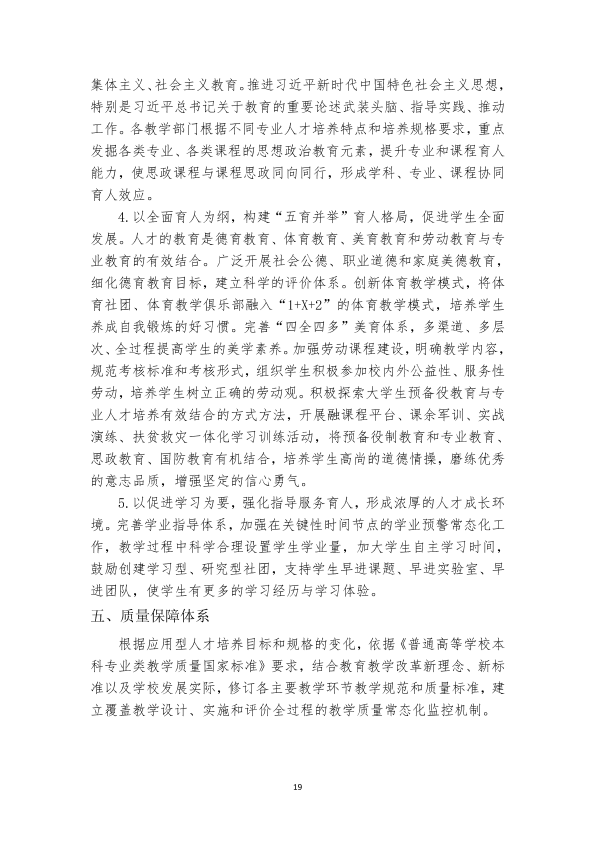 集体主义、社会主义教育。推进习近平新时代中国特色社会主义思想，特别是习近平总书记关于教育的重要论述武装头脑、指导实践、推动工作。各教学部门根据不同专业人才培养特点和培养规格要求，重点发掘各类专业、各类课程的思想政治教育元素，提升专业和课程育人能力，使思政课程与课程思政同向同行，形成学科、专业、课程协同育人效应。

4.以全面育人为纲，构建“五育并举”育人格局，促进学生全面发展。人才的教育是德育教育、体育教育、美育教育和劳动教育与专业教育的有效结合。广泛开展社会公德、职业道德和家庭美德教育，细化德育教育目标，建立科学的评价体系。创新体育教学模式，将体育社团、体育教学俱乐部融入“1+X+2”的体育教学模式，培养学生养成自我锻炼的好习惯。完善“四全四多”美育体系，多渠道、多层次、全过程提高学生的美学素养。加强劳动课程建设，明确教学内容，规范考核标准和考核形式，组织学生积极参加校内外公益性、服务性劳动，培养学生树立正确的劳动观。积极探索大学生预备役教育与专业人才培养有效结合的方式方法，开展融课程平台、课余军训、实战演练、扶贫救灾一体化学习训练活动，将预备役制教育和专业教育、思政教育、国防教育有机结合，培养学生高尚的道德情操，磨练优秀的意志品质，增强坚定的信心勇气。

5.以促进学习为要，强化指导服务育人，形成浓厚的人才成长环境。完善学业指导体系，加强在关键性时间节点的学业预警常态化工作，教学过程中科学合理设置学生学业量，加大学生自主学习时间，鼓励创建学习型、研究型社团，支持学生早进课题、早进实验室、早进团队，使学生有更多的学习经历与学习体验。

五、质量保障体系

根据应用型人才培养目标和规格的变化，依据《普通高等学校本科专业类教学质量国家标准》要求，结合教育教学改革新理念、新标准以及学校发展实际，修订各主要教学环节教学规范和质量标准，建立覆盖教学设计、实施和评价全过程的教学质量常态化监控机制。

19